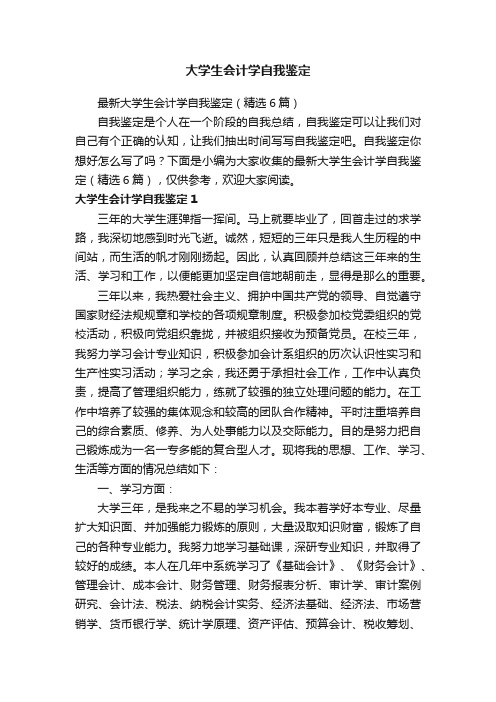 大学生会计学自我鉴定

最新大学生会计学自我鉴定（精选6篇）

自我鉴定是个人在一个阶段的自我总结，自我鉴定可以让我们对自己有个正确的认知，让我们抽出时间写写自我鉴定吧。自我鉴定你想好怎么写了吗？下面是小编为大家收集的最新大学生会计学自我鉴定（精选6篇），仅供参考，欢迎大家阅读。

大学生会计学自我鉴定1

三年的大学生涯弹指一挥间。马上就要毕业了，回首走过的求学路，我深切地感到时光飞逝。诚然，短短的三年只是我人生历程的中间站，而生活的帆才刚刚扬起。因此，认真回顾并总结这三年来的生活、学习和工作，以便能更加坚定自信地朝前走，显得是那么的重要。

三年以来，我热爱社会主义、拥护中国共产党的领导、自觉遵守国家财经法规规章和学校的各项规章制度。积极参加校党委组织的党校活动，积极向党组织靠拢，并被组织接收为预备党员。在校三年，我努力学习会计专业知识，积极参加会计系组织的历次认识性实习和生产性实习活动；学习之余，我还勇于承担社会工作，工作中认真负责，提高了管理组织能力，练就了较强的独立处理问题的能力。在工作中培养了较强的集体观念和较高的团队合作精神。平时注重培养自己的综合素质、修养、为人处事能力以及交际能力。目的是努力把自己锻炼成为一名一专多能的复合型人才。现将我的思想、工作、学习、生活等方面的情况总结如下：

一、学习方面：

大学三年，是我来之不易的学习机会。我本着学好本专业、尽量扩大知识面、并加强能力锻炼的原则，大量汲取知识财富，锻炼了自己的各种专业能力。我努力地学习基础课，深研专业知识，并取得了较好的成绩。本人在几年中系统学习了《基础会计》、《财务会计》、管理会计、成本会计、财务管理、财务报表分析、审计学、审计案例研究、会计法、税法、纳税会计实务、经济法基础、经济法、市场营销学、货币银行学、统计学原理、资产评估、预算会计、税收筹划、